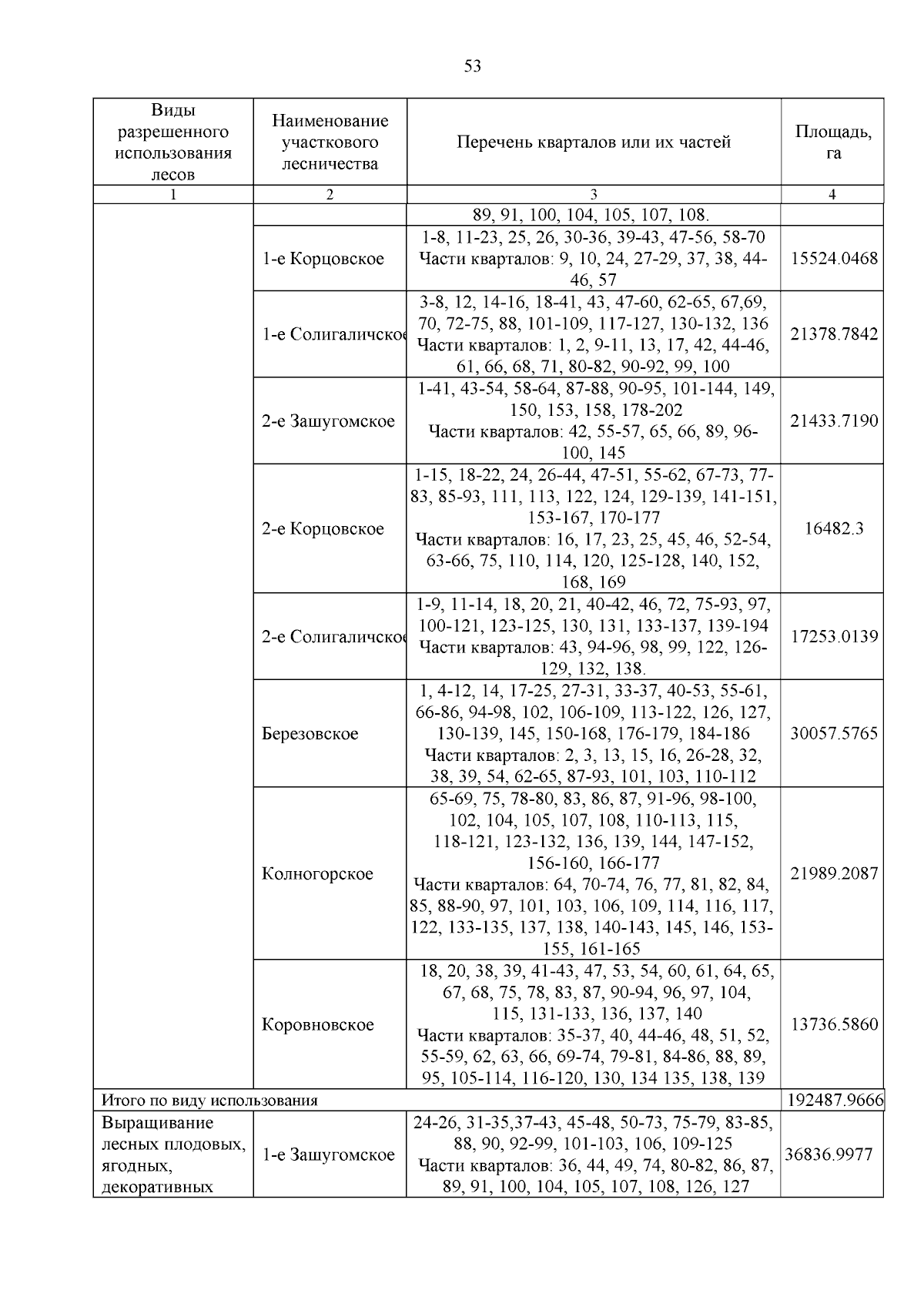 53

| Виды разрешенного использования лесов | Наименование участкового лесничества | Перечень кварталов или их частей | Площадь, га |
|---|---|---|---|
| 1 | 2 | 3 | 4 |
|  |  | 89, 91, 100, 104, 105, 107, 108. |  |
|  | 1-е Корцовское | 1-8, 11-23, 25, 26, 30-36, 39-43, 47-56, 58-70 Части кварталов: 9, 10, 24, 27-29, 37, 38, 44-46, 57 | 15524.0468 |
|  | 1-е Солигаличское | 3-8, 12, 14-16, 18-41, 43, 47-60, 62-65, 67,69, 70, 72-75, 88, 101-109, 117-127, 130-132, 136 Части кварталов: 1, 2, 9-11, 13, 17, 42, 44-46, 61, 66, 68, 71, 80-82, 90-92, 99, 100 | 21378.7842 |
|  | 2-е Зашугомское | 1-41, 43-54, 58-64, 87-88, 90-95, 101-144, 149, 150, 153, 158, 178-202 Части кварталов: 42, 55-57, 65, 66, 89, 96-100, 145 | 21433.7190 |
|  | 2-е Корцовское | 1-15, 18-22, 24, 26-44, 47-51, 55-62, 67-73, 77-83, 85-93, 111, 113, 122, 124, 129-139, 141-151, 153-167, 170-177 Части кварталов: 16, 17, 23, 25, 45, 46, 52-54, 63-66, 75, 110, 114, 120, 125-128, 140, 152, 168, 169 | 16482.3 |
|  | 2-е Солигаличское | 1-9, 11-14, 18, 20, 21, 40-42, 46, 72, 75-93, 97, 100-121, 123-125, 130, 131, 133-137, 139-194 Части кварталов: 43, 94-96, 98, 99, 122, 126-129, 132, 138. | 17253.0139 |
|  | Березовское | 1, 4-12, 14, 17-25, 27-31, 33-37, 40-53, 55-61, 66-86, 94-98, 102, 106-109, 113-122, 126, 127, 130-139, 145, 150-168, 176-179, 184-186 Части кварталов: 2, 3, 13, 15, 16, 26-28, 32, 38, 39, 54, 62-65, 87-93, 101, 103, 110-112 | 30057.5765 |
|  | Колногорское | 65-69, 75, 78-80, 83, 86, 87, 91-96, 98-100, 102, 104, 105, 107, 108, 110-113, 115, 118-121, 123-132, 136, 139, 144, 147-152, 156-160, 166-177 Части кварталов: 64, 70-74, 76, 77, 81, 82, 84, 85, 88-90, 97, 101, 103, 106, 109, 114, 116, 117, 122, 133-135, 137, 138, 140-143, 145, 146, 153-155, 161-165 | 21989.2087 |
|  | Коровновское | 18, 20, 38, 39, 41-43, 47, 53, 54, 60, 61, 64, 65, 67, 68, 75, 78, 83, 87, 90-94, 96, 97, 104, 115, 131-133, 136, 137, 140 Части кварталов: 35-37, 40, 44-46, 48, 51, 52, 55-59, 62, 63, 66, 69-74, 79-81, 84-86, 88, 89, 95, 105-114, 116-120, 130, 134 135, 138, 139 | 13736.5860 |
| Итого по виду использования |  |  | 192487.9666 |
| Выращивание лесных плодовых, ягодных, декоративных | 1-е Зашугомское | 24-26, 31-35,37-43, 45-48, 50-73, 75-79, 83-85, 88, 90, 92-99, 101-103, 106, 109-125 Части кварталов: 36, 44, 49, 74, 80-82, 86, 87, 89, 91, 100, 104, 105, 107, 108, 126, 127 | 36836.9977 |